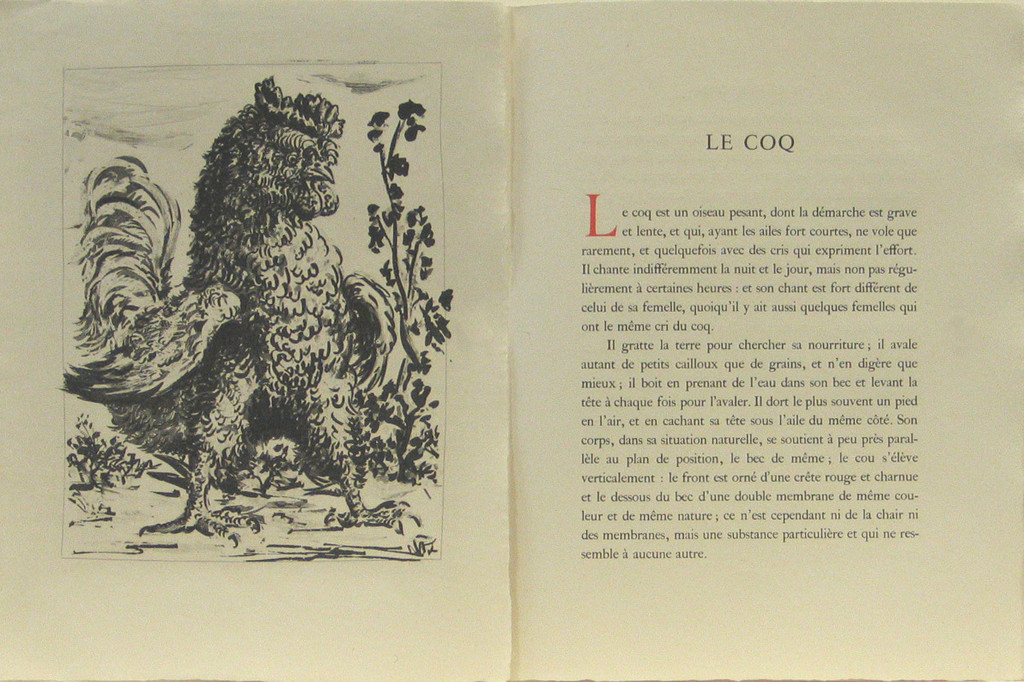 LE COQ

Le coq est un oiseau pesant, dont la démarche est grave et lente, et qui, ayant les ailes fort courtes, ne vole que rarement, et quelquefois avec des cris qui expriment l'effort. Il chante indifféremment la nuit et le jour, mais non pas régulièrement à certaines heures : et son chant est fort différent de celui de sa femelle, quoiqu'il y ait aussi quelques femelles qui ont le même cri du coq.

Il gratte la terre pour chercher sa nourriture ; il avale autant de petits cailloux que de grains, et n'en digère que mieux ; il boit en prenant de l'eau dans son bec et levant la tête à chaque fois pour l'avaler. Il dort le plus souvent un pied en l'air, et en cachant sa tête sous l'aile du même côté. Son corps, dans sa situation naturelle, se soutient à peu près parallèle au plan de position, le bec de même ; le cou s'élève verticalement : le front est orné d'une crête rouge et charnue et le dessous du bec d'une double membrane de même couleur et de même nature ; ce n'est cependant ni de la chair ni des membranes, mais une substance particulière et qui ne ressemble à aucune autre.